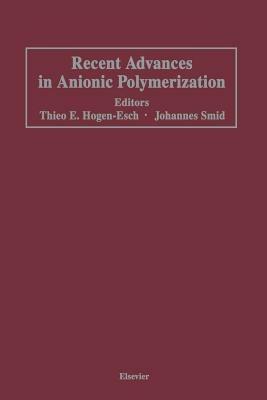 Recent Advances in Anionic Polymerization

Editors
Thieo E. Hogen-Esch · Johannes Smid

Elsevier